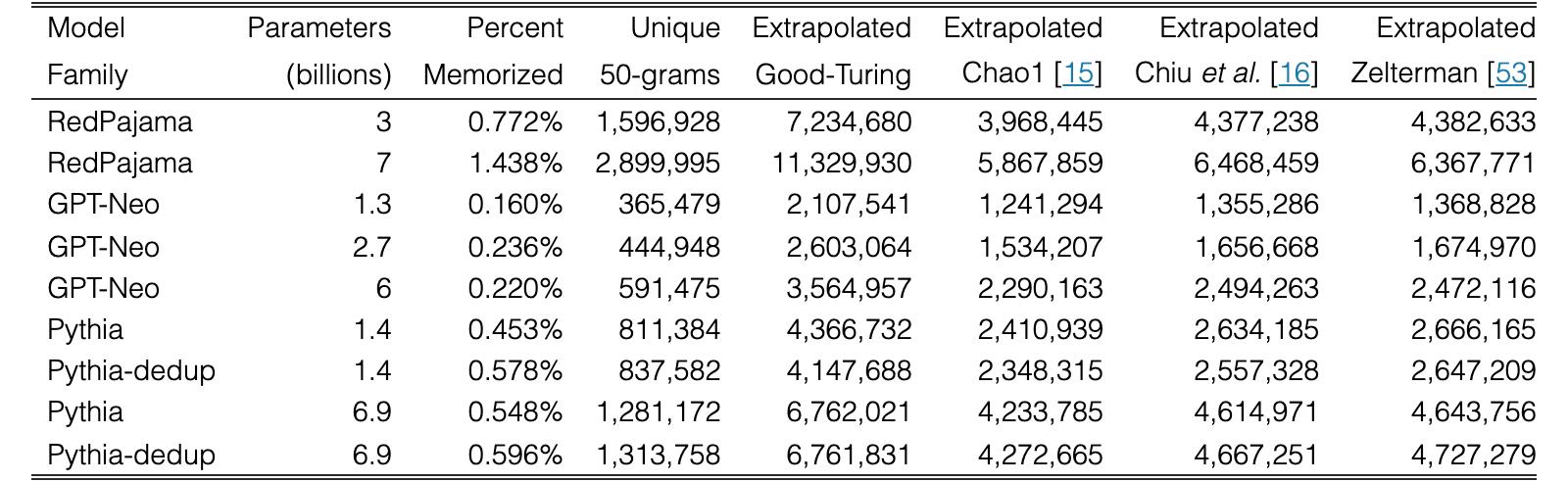 | Model Family | Parameters (billions) | Percent Memorized | Unique 50-grams | Extrapolated Good-Turing | Extrapolated Chao1 [15] | Extrapolated Chiu et al. [16] | Extrapolated Zelterman [53] |
|---|---|---|---|---|---|---|---|
| RedPajama | 3 | 0.772% | 1,596,928 | 7,234,680 | 3,968,445 | 4,377,238 | 4,382,633 |
| RedPajama | 7 | 1.438% | 2,899,995 | 11,329,930 | 5,867,859 | 6,468,459 | 6,367,771 |
| GPT-Neo | 1.3 | 0.160% | 365,479 | 2,107,541 | 1,241,294 | 1,355,286 | 1,368,828 |
| GPT-Neo | 2.7 | 0.236% | 444,948 | 2,603,064 | 1,534,207 | 1,656,668 | 1,674,970 |
| GPT-Neo | 6 | 0.220% | 591,475 | 3,564,957 | 2,290,163 | 2,494,263 | 2,472,116 |
| Pythia | 1.4 | 0.453% | 811,384 | 4,366,732 | 2,410,939 | 2,634,185 | 2,666,165 |
| Pythia-dedup | 1.4 | 0.578% | 837,582 | 4,147,688 | 2,348,315 | 2,557,328 | 2,647,209 |
| Pythia | 6.9 | 0.548% | 1,281,172 | 6,762,021 | 4,233,785 | 4,614,971 | 4,643,756 |
| Pythia-dedup | 6.9 | 0.596% | 1,313,758 | 6,761,831 | 4,272,665 | 4,667,251 | 4,727,279 |